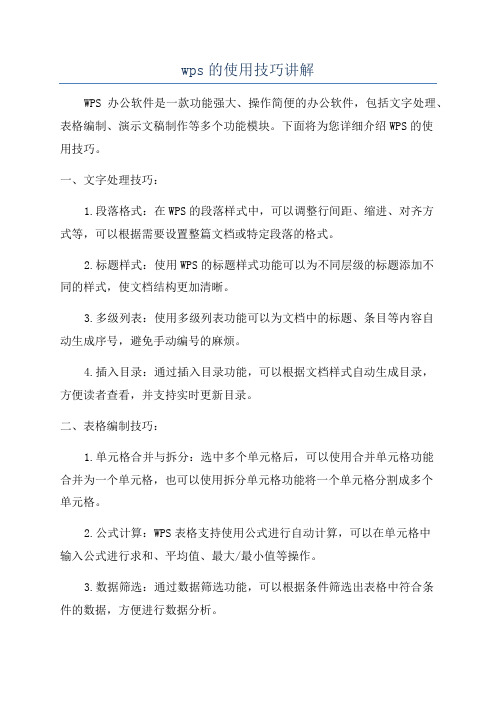 wps的使用技巧讲解

WPS 办公软件是一款功能强大、操作简便的办公软件，包括文字处理、表格编制、演示文稿制作等多个功能模块。下面将为您详细介绍WPS的使用技巧。

一、文字处理技巧：

1.段落格式：在WPS的段落样式中，可以调整行间距、缩进、对齐方式等，可以根据需要设置整篇文档或特定段落的格式。

2.标题样式：使用WPS的标题样式功能可以为不同层级的标题添加不同的样式，使文档结构更加清晰。

3.多级列表：使用多级列表功能可以为文档中的标题、条目等内容自动生成序号，避免手动编号的麻烦。

4.插入目录：通过插入目录功能，可以根据文档样式自动生成目录，方便读者查看，并支持实时更新目录。

二、表格编制技巧：

1.单元格合并与拆分：选中多个单元格后，可以使用合并单元格功能合并为一个单元格，也可以使用拆分单元格功能将一个单元格分割成多个单元格。

2.公式计算：WPS表格支持使用公式进行自动计算，可以在单元格中输入公式进行求和、平均值、最大/最小值等操作。

3.数据筛选：通过数据筛选功能，可以根据条件筛选出表格中符合条件的数据，方便进行数据分析。